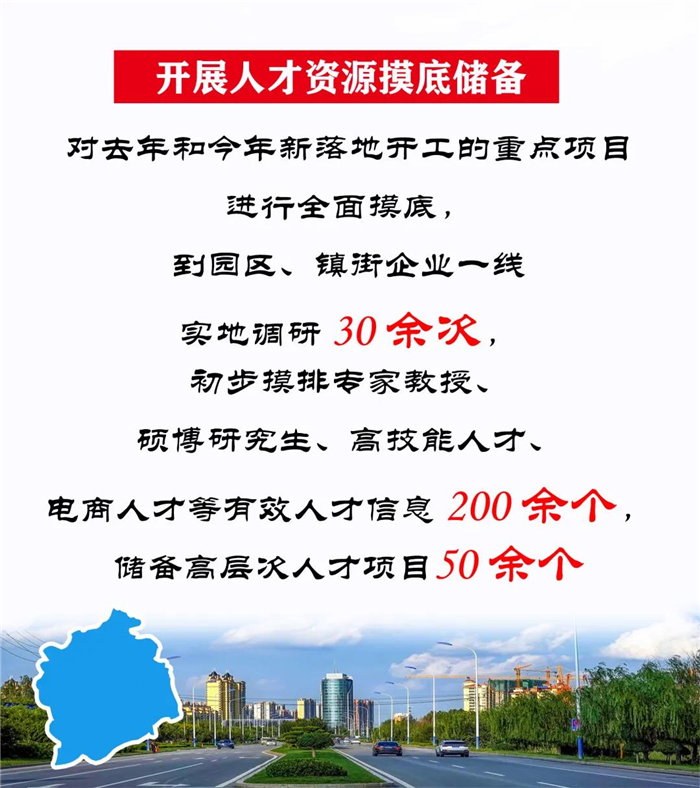 开展人才资源摸底储备

对去年和今年新落地开工的重点项目

进行全面摸底，

到园区、镇街企业一线

实地调研 30 余次，

初步摸排专家教授、

硕博研究生、高技能人才、

电商人才等有效人才信息 200 余个，

储备高层次人才项目 50 余个